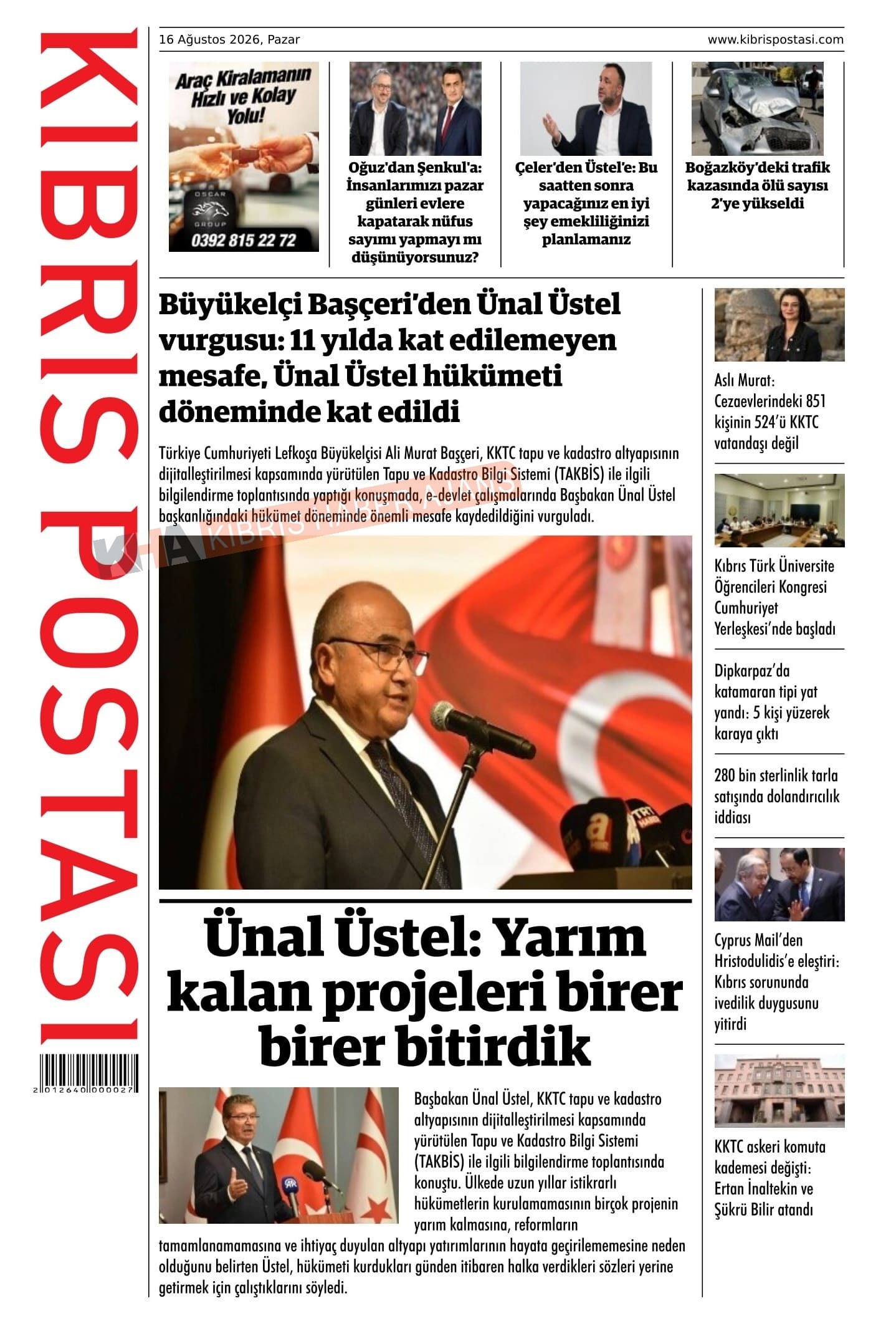 KIBRIS POSTASI

2 012640 000027

16 Ağustos 2026, Pazar

www.kibrispostasi.com

Araç Kiralamanın Hızlı ve Kolay Yolu!

OSCAR GROUP

0392 815 22 72

Oğuz'dan Şenkul'a: İnsanlarımızı pazar günleri evlere kapatarak nüfus sayımı yapmayı mı düşünüyorsunuz?

Çeler'den Üstel'e: Bu saatten sonra yapacağınız en iyi şey emekliliğinizi planlamanız

Boğazköy'deki trafik kazasında ölü sayısı 2'ye yükseldi

Büyükelçi Başçeri'den Ünal Üstel vurgusu: 11 yılda kat edilemeyen mesafe, Ünal Üstel hükümeti döneminde kat edildi

Türkiye Cumhuriyeti Lefkoşa Büyükelçisi Ali Murat Başçeri, KKTC tapu ve kadastro altyapısının dijitalleştirilmesi kapsamında yürütülen Tapu ve Kadastro Bilgi Sistemi (TAKBİS) ile ilgili bilgilendirme toplantısında yaptığı konuşmada, e-devlet çalışmalarında Başbakan Ünal Üstel başkanlığındaki hükümet döneminde önemli mesafe kaydedildiğini vurguladı.

KHA KIBRIS HABER AJANSI

Ünal Üstel: Yarım kalan projeleri birer birer bitirdik

Başbakan Ünal Üstel, KKTC tapu ve kadastro altyapısının dijitalleştirilmesi kapsamında yürütülen Tapu ve Kadastro Bilgi Sistemi (TAKBİS) ile ilgili bilgilendirme toplantısında konuştu. Ülkede uzun yıllar istikrarlı hükümetlerin kurulamamasının birçok projenin yarım kalmasına, reformların tamamlanamamasına ve ihtiyaç duyulan altyapı yatırımlarının hayata geçirilememesine neden olduğunu belirten Üstel, hükümeti kurdukları günden itibaren halka verdikleri sözleri yerine getirmek için çalıştıklarını söyledi.

Aslı Murat: Cezaevlerindeki 851 kişinin 524'ü KKTC vatandaşı değil

Kıbrıs Türk Üniversite Öğrencileri Kongresi Cumhuriyet Yerleşkesi'nde başladı

Dipkarpaz'da katamaran tipi yat yandı: 5 kişi yüzerek karaya çıktı

280 bin sterlinlik tarla satışında dolandırıcılık iddiası

Cyprus Mail'den Hristodulidis'e eleştiri: Kıbrıs sorununda ivedilik duygusunu yitirdi

KKTC askeri komuta kademesi değişti: Ertan İnaltekin ve Şükrü Bilir atandı